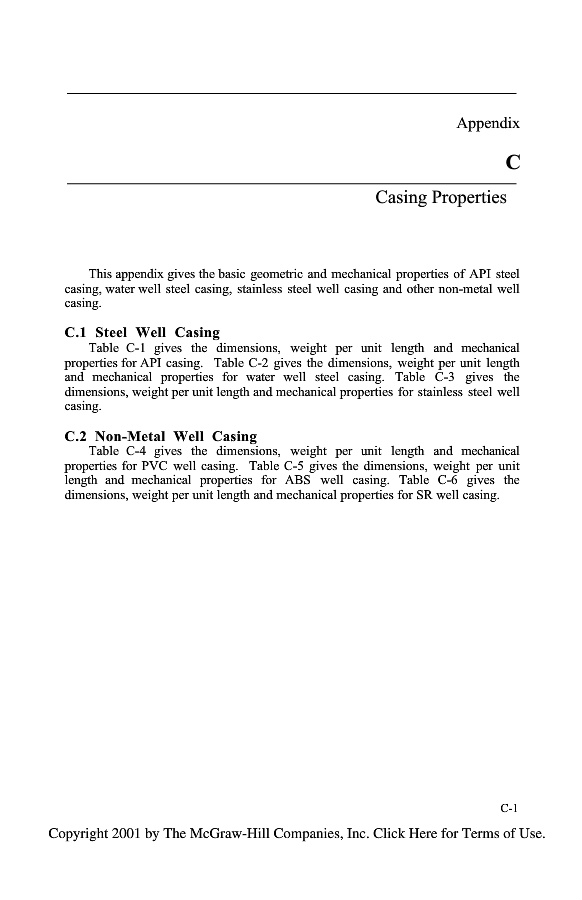 Appendix

C

Casing Properties

This appendix gives the basic geometric and mechanical properties of API steel casing, water well steel casing, stainless steel well casing and other non-metal well casing.

C.1 Steel Well Casing

Table C-1 gives the dimensions, weight per unit length and mechanical properties for API casing. Table C-2 gives the dimensions, weight per unit length and mechanical properties for water well steel casing. Table C-3 gives the dimensions, weight per unit length and mechanical properties for stainless steel well casing.

C.2 Non-Metal Well Casing

Table C-4 gives the dimensions, weight per unit length and mechanical properties for PVC well casing. Table C-5 gives the dimensions, weight per unit length and mechanical properties for ABS well casing. Table C-6 gives the dimensions, weight per unit length and mechanical properties for SR well casing.

C-1

Copyright 2001 by The McGraw-Hill Companies, Inc. Click Here for Terms of Use.